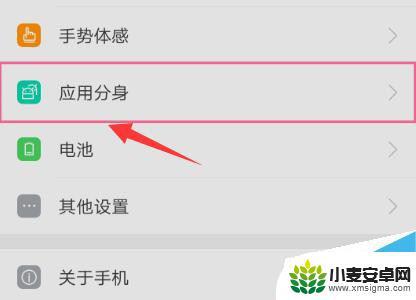 手势体感

应用分身

电池

其他设置

关于手机

小麦安卓网
www.xmsigma.com